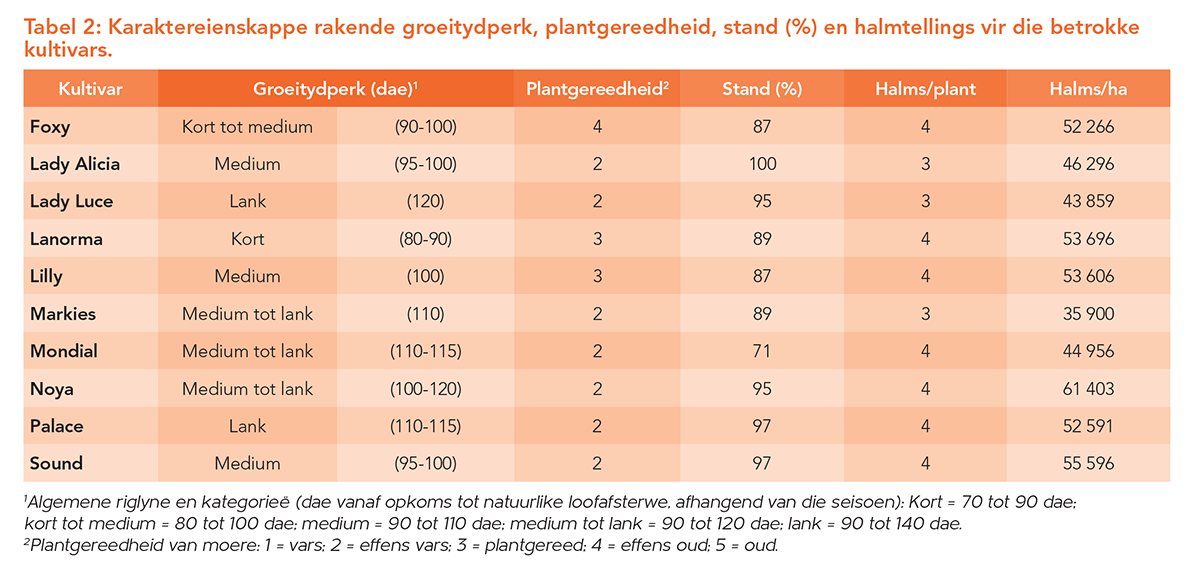 Tabel 2: Karaktereienskappe rakende groeitydperk, plantgereedheid, stand (%) en halmtellings vir die betrokke kultivars.

| Kultivar | Groeitydperk (dae)$^{1}$ | | Plantgereedheid$^{2}$ | Stand (%) | Halms/plant | Halms/ha |
|---|---|---|---|---|---|---|
| Foxy | Kort tot medium | (90-100) | 4 | 87 | 4 | 52 266 |
| Lady Alicia | Medium | (95-100) | 2 | 100 | 3 | 46 296 |
| Lady Luce | Lank | (120) | 2 | 95 | 3 | 43 859 |
| Lanorma | Kort | (80-90) | 3 | 89 | 4 | 53 696 |
| Lilly | Medium | (100) | 3 | 87 | 4 | 53 606 |
| Markies | Medium tot lank | (110) | 2 | 89 | 3 | 35 900 |
| Mondial | Medium tot lank | (110-115) | 2 | 71 | 4 | 44 956 |
| Noya | Medium tot lank | (100-120) | 2 | 95 | 4 | 61 403 |
| Palace | Lank | (110-115) | 2 | 97 | 4 | 52 591 |
| Sound | Medium | (95-100) | 2 | 97 | 4 | 55 596 |

$^{1}$Algemene riglyne en kategorieë (dae vanaf opkoms tot natuurlike loofafsterwe, afhangend van die seisoen): Kort = 70 tot 90 dae; kort tot medium = 80 tot 100 dae; medium = 90 tot 110 dae; medium tot lank = 90 tot 120 dae; lank = 90 tot 140 dae.
$^{2}$Plantgereedheid van moere: 1 = vars; 2 = effens vars; 3 = plantgereed; 4 = effens oud; 5 = oud.